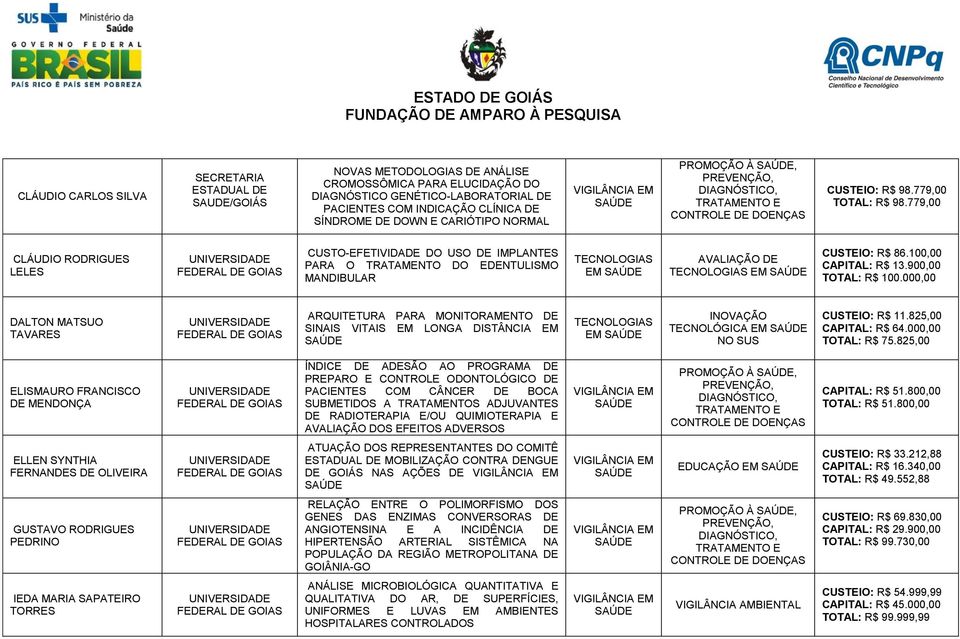 SUS Ministério da Saúde

GOVERNO FEDERAL
BRASIL
PAÍS RICO É PAÍS SEM POBREZA

CNPq
Conselho Nacional de Desenvolvimento Científico e Tecnológico

ESTADO DE GOIÁS
FUNDAÇÃO DE AMPARO À PESQUISA

| | | | | | |
|---|---|---|---|---|---|
| CLÁUDIO CARLOS SILVA | SECRETARIA ESTADUAL DE SAUDE/GOIÁS | NOVAS METODOLOGIAS DE ANÁLISE CROMOSSÔMICA PARA ELUCIDAÇÃO DO DIAGNÓSTICO GENÉTICO-LABORATORIAL DE PACIENTES COM INDICAÇÃO CLÍNICA DE SÍNDROME DE DOWN E CARIÓTIPO NORMAL | VIGILÂNCIA EM SAÚDE | PROMOÇÃO À SAÚDE, PREVENÇÃO, DIAGNÓSTICO, TRATAMENTO E CONTROLE DE DOENÇAS | CUSTEIO: R$ 98.779,00 TOTAL: R$ 98.779,00 |
| CLÁUDIO RODRIGUES LELES | UNIVERSIDADE FEDERAL DE GOIAS | CUSTO-EFETIVIDADE DO USO DE IMPLANTES PARA O TRATAMENTO DO EDENTULISMO MANDIBULAR | TECNOLOGIAS EM SAÚDE | AVALIAÇÃO DE TECNOLOGIAS EM SAÚDE | CUSTEIO: R$ 86.100,00 CAPITAL: R$ 13.900,00 TOTAL: R$ 100.000,00 |
| DALTON MATSUO TAVARES | UNIVERSIDADE FEDERAL DE GOIAS | ARQUITETURA PARA MONITORAMENTO DE SINAIS VITAIS EM LONGA DISTÂNCIA EM SAÚDE | TECNOLOGIAS EM SAÚDE | INOVAÇÃO TECNOLÓGICA EM SAÚDE NO SUS | CUSTEIO: R$ 11.825,00 CAPITAL: R$ 64.000,00 TOTAL: R$ 75.825,00 |
| ELISMAURO FRANCISCO DE MENDONÇA | UNIVERSIDADE FEDERAL DE GOIAS | ÍNDICE DE ADESÃO AO PROGRAMA DE PREPARO E CONTROLE ODONTOLÓGICO DE PACIENTES COM CÂNCER DE BOCA SUBMETIDOS A TRATAMENTOS ADJUVANTES DE RADIOTERAPIA E/OU QUIMIOTERAPIA E AVALIAÇÃO DOS EFEITOS ADVERSOS | VIGILÂNCIA EM SAÚDE | PROMOÇÃO À SAÚDE, PREVENÇÃO, DIAGNÓSTICO, TRATAMENTO E CONTROLE DE DOENÇAS | CAPITAL: R$ 51.800,00 TOTAL: R$ 51.800,00 |
| ELLEN SYNTHIA FERNANDES DE OLIVEIRA | UNIVERSIDADE FEDERAL DE GOIAS | ATUAÇÃO DOS REPRESENTANTES DO COMITÊ ESTADUAL DE MOBILIZAÇÃO CONTRA DENGUE DE GOIÁS NAS AÇÕES DE VIGILÂNCIA EM SAÚDE | VIGILÂNCIA EM SAÚDE | EDUCAÇÃO EM SAÚDE | CUSTEIO: R$ 33.212,88 CAPITAL: R$ 16.340,00 TOTAL: R$ 49.552,88 |
| GUSTAVO RODRIGUES PEDRINO | UNIVERSIDADE FEDERAL DE GOIAS | RELAÇÃO ENTRE O POLIMORFISMO DOS GENES DAS ENZIMAS CONVERSORAS DE ANGIOTENSINA E A INCIDÊNCIA DE HIPERTENSÃO ARTERIAL SISTÊMICA NA POPULAÇÃO DA REGIÃO METROPOLITANA DE GOIÂNIA-GO | VIGILÂNCIA EM SAÚDE | PROMOÇÃO À SAÚDE, PREVENÇÃO, DIAGNÓSTICO, TRATAMENTO E CONTROLE DE DOENÇAS | CUSTEIO: R$ 69.830,00 CAPITAL: R$ 29.900,00 TOTAL: R$ 99.730,00 |
| IEDA MARIA SAPATEIRO TORRES | UNIVERSIDADE FEDERAL DE GOIAS | ANÁLISE MICROBIOLÓGICA QUANTITATIVA E QUALITATIVA DO AR, DE SUPERFÍCIES, UNIFORMES E LUVAS EM AMBIENTES HOSPITALARES CONTROLADOS | VIGILÂNCIA EM SAÚDE | VIGILÂNCIA AMBIENTAL | CUSTEIO: R$ 54.999,99 CAPITAL: R$ 45.000,00 TOTAL: R$ 99.999,99 |